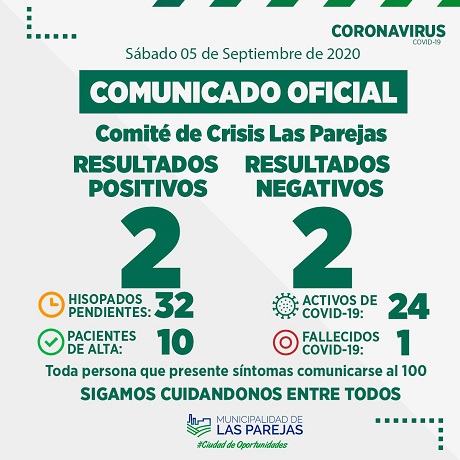 CORONAVIRUS
COVID-19

Sábado 05 de Septiembre de 2020

COMUNICADO OFICIAL

Comité de Crisis Las Parejas

RESULTADOS POSITIVOS
2

RESULTADOS NEGATIVOS
2

HISOPADOS PENDIENTES: 32

ACTIVOS DE COVID-19: 24

PACIENTES DE ALTA: 10

FALLECIDOS COVID-19: 1

Toda persona que presente síntomas comunicarse al 100

SIGAMOS CUIDANDONOS ENTRE TODOS

MUNICIPALIDAD DE LAS PAREJAS
#Ciudad de Oportunidades